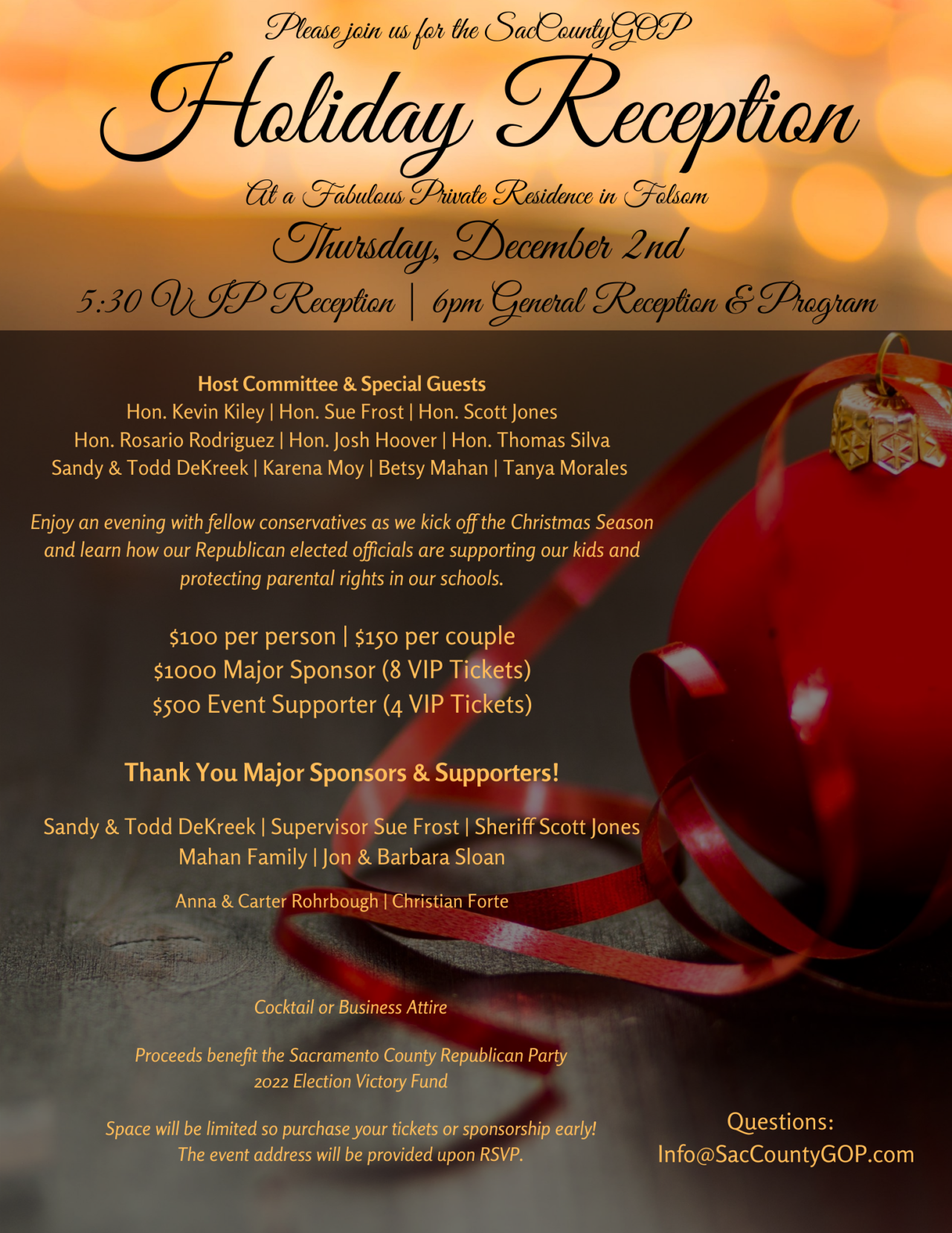 Please join us for the SacCountyGOP

Holiday Reception

At a Fabulous Private Residence in Folsom

Thursday, December 2nd

5:30 VIP Reception | 6pm General Reception & Program

Host Committee & Special Guests
Hon. Kevin Kiley | Hon. Sue Frost | Hon. Scott Jones
Hon. Rosario Rodriguez | Hon. Josh Hoover | Hon. Thomas Silva
Sandy & Todd DeKreek | Karena Moy | Betsy Mahan | Tanya Morales

Enjoy an evening with fellow conservatives as we kick off the Christmas Season and learn how our Republican elected officials are supporting our kids and protecting parental rights in our schools.

$100 per person | $150 per couple
$1000 Major Sponsor (8 VIP Tickets)
$500 Event Supporter (4 VIP Tickets)

Thank You Major Sponsors & Supporters!

Sandy & Todd DeKreek | Supervisor Sue Frost | Sheriff Scott Jones
Mahan Family | Jon & Barbara Sloan

Anna & Carter Rohrbough | Christian Forte

Cocktail or Business Attire

Proceeds benefit the Sacramento County Republican Party
2022 Election Victory Fund

Space will be limited so purchase your tickets or sponsorship early!
The event address will be provided upon RSVP.

Questions:
Info@SacCountyGOP.com